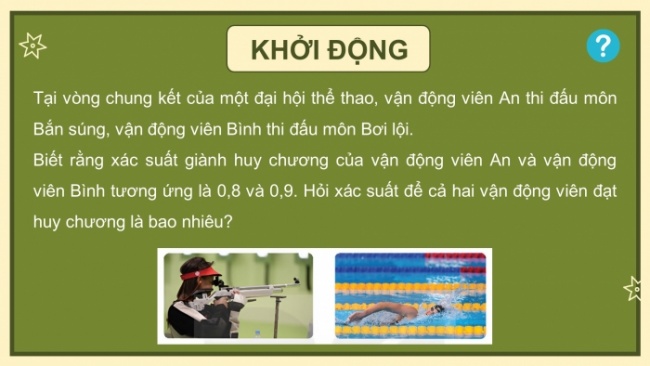 KHỞI ĐỘNG

?

Tại vòng chung kết của một đại hội thể thao, vận động viên An thi đấu môn Bắn súng, vận động viên Bình thi đấu môn Bơi lội.
Biết rằng xác suất giành huy chương của vận động viên An và vận động viên Bình tương ứng là 0,8 và 0,9. Hỏi xác suất để cả hai vận động viên đạt huy chương là bao nhiêu?